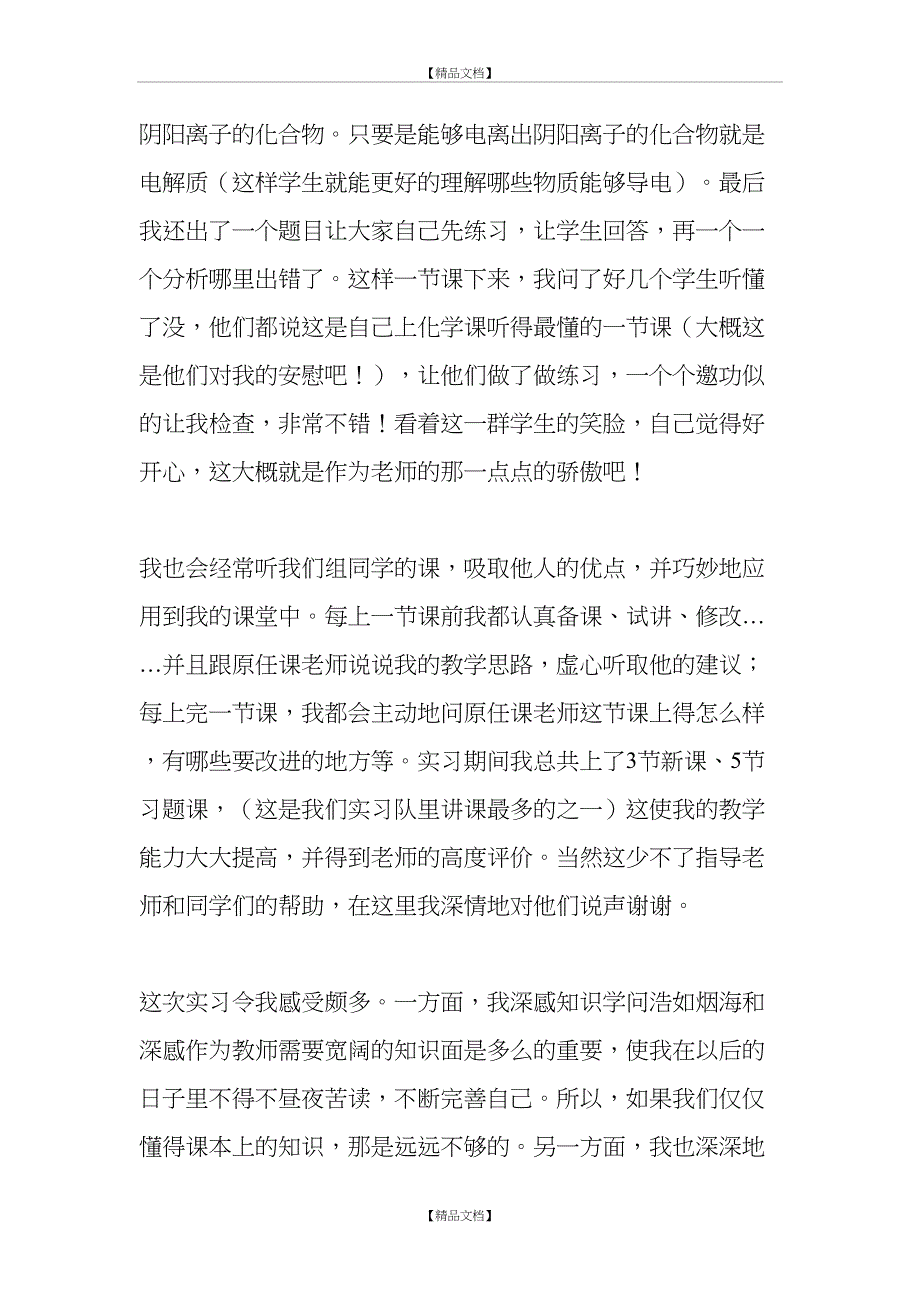 【精品文档】

阴阳离子的化合物。只要是能够电离出阴阳离子的化合物就是电解质（这样学生就能更好的理解哪些物质能够导电）。最后我还出了一个题目让大家自己先练习，让学生回答，再一个一个分析哪里出错了。这样一节课下来，我问了好几个学生听懂了没，他们都说这是自己上化学课听得最懂的一节课（大概这是他们对我的安慰吧！），让他们做了做练习，一个个邀功似的让我检查，非常不错！看着这一群学生的笑脸，自己觉得好开心，这大概就是作为老师的那一点点的骄傲吧！

我也会经常听我们组同学的课，吸取他人的优点，并巧妙地应用到我的课堂中。每上一节课前我都认真备课、试讲、修改……并且跟原任课老师说说我的教学思路，虚心听取他的建议；每上完一节课，我都会主动地问原任课老师这节课上得怎么样，有哪些要改进的地方等。实习期间我总共上了3节新课、5节习题课，（这是我们实习队里讲课最多的之一）这使我的教学能力大大提高，并得到老师的高度评价。当然这少不了指导老师和同学们的帮助，在这里我深情地对他们说声谢谢。

这次实习令我感受颇多。一方面，我深感知识学问浩如烟海和深感作为教师需要宽阔的知识面是多么的重要，使我在以后的日子里不得不昼夜苦读，不断完善自己。所以，如果我们仅仅懂得课本上的知识，那是远远不够的。另一方面，我也深深地

【精品文档】